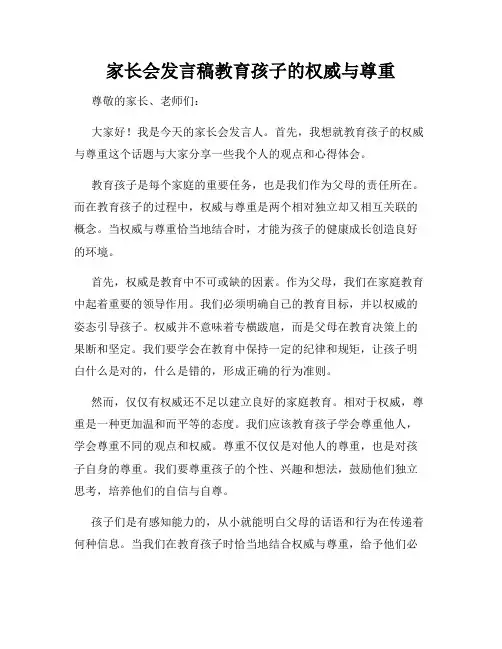 家长会发言稿教育孩子的权威与尊重

尊敬的家长、老师们：

大家好！我是今天的家长会发言人。首先，我想就教育孩子的权威与尊重这个话题与大家分享一些我个人的观点和心得体会。

教育孩子是每个家庭的重要任务，也是我们作为父母的责任所在。而在教育孩子的过程中，权威与尊重是两个相对独立却又相互关联的概念。当权威与尊重恰当地结合时，才能为孩子的健康成长创造良好的环境。

首先，权威是教育中不可或缺的因素。作为父母，我们在家庭教育中起着重要的领导作用。我们必须明确自己的教育目标，并以权威的姿态引导孩子。权威并不意味着专横跋扈，而是父母在教育决策上的果断和坚定。我们要学会在教育中保持一定的纪律和规矩，让孩子明白什么是对的，什么是错的，形成正确的行为准则。

然而，仅仅有权威还不足以建立良好的家庭教育。相对于权威，尊重是一种更加温和而平等的态度。我们应该教育孩子学会尊重他人，学会尊重不同的观点和权威。尊重不仅仅是对他人的尊重，也是对孩子自身的尊重。我们要尊重孩子的个性、兴趣和想法，鼓励他们独立思考，培养他们的自信与自尊。

孩子们是有感知能力的，从小就能明白父母的话语和行为在传递着何种信息。当我们在教育孩子时恰当地结合权威与尊重，给予他们必